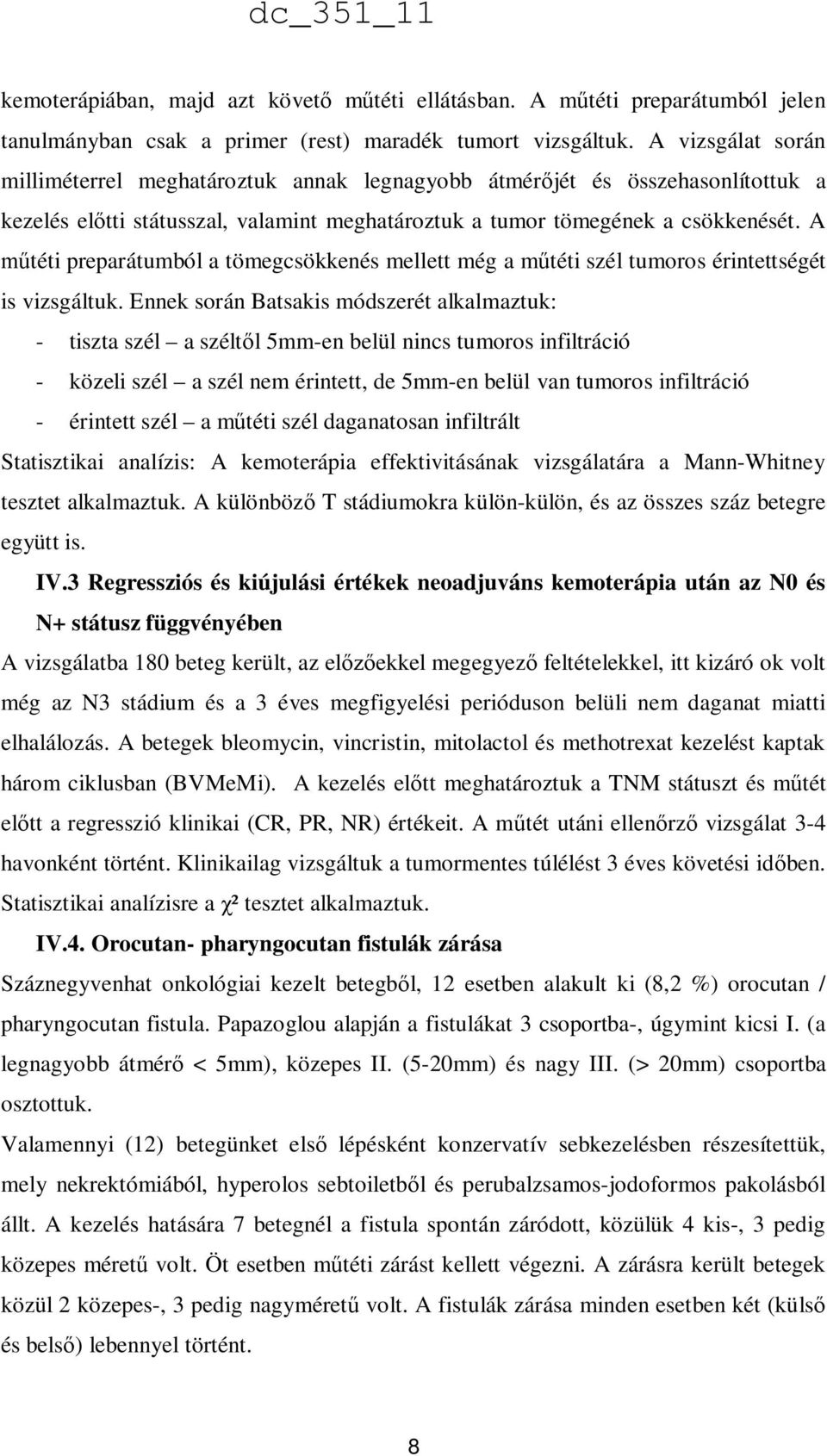 dc_351_11

kemoterápiában, majd azt követő műtéti ellátásban. A műtéti preparátumból jelen tanulmányban csak a primer (rest) maradék tumort vizsgáltuk. A vizsgálat során milliméterrel meghatároztuk annak legnagyobb átmérőjét és összehasonlítottuk a kezelés előtti státusszal, valamint meghatároztuk a tumor tömegének a csökkenését. A műtéti preparátumból a tömegcsökkenés mellett még a műtéti szél tumoros érintettségét is vizsgáltuk. Ennek során Batsakis módszerét alkalmaztuk:

- tiszta szél – a széltől 5mm-en belül nincs tumoros infiltráció
- közeli szél – a szél nem érintett, de 5mm-en belül van tumoros infiltráció
- érintett szél – a műtéti szél daganatosan infiltrált

Statisztikai analízis: A kemoterápia effektivitásának vizsgálatára a Mann-Whitney tesztet alkalmaztuk. A különböző T stádiumokra külön-külön, és az összes száz betegre együtt is.

IV.3 Regressziós és kiújulási értékek neoadjuváns kemoterápia után az N0 és N+ státusz függvényében

A vizsgálatba 180 beteg került, az előzőekkel megegyező feltételekkel, itt kizáró ok volt még az N3 stádium és a 3 éves megfigyelési perióduson belüli nem daganat miatti elhalálozás. A betegek bleomycin, vincristin, mitolactol és methotrexat kezelést kaptak három ciklusban (BVMeMi). A kezelés előtt meghatároztuk a TNM státuszt és műtét előtt a regresszió klinikai (CR, PR, NR) értékeit. A műtét utáni ellenőrző vizsgálat 3-4 havonként történt. Klinikailag vizsgáltuk a tumormentes túlélést 3 éves követési időben. Statisztikai analízisre a $\chi^2$ tesztet alkalmaztuk.

IV.4. Orocutan- pharyngocutan fistulák zárása

Száznegyvenhat onkológiai kezelt betegből, 12 esetben alakult ki (8,2 %) orocutan / pharyngocutan fistula. Papazoglou alapján a fistulákat 3 csoportba-, úgymint kicsi I. (a legnagyobb átmérő < 5mm), közepes II. (5-20mm) és nagy III. (> 20mm) csoportba osztottuk.

Valamennyi (12) betegünket első lépésként konzervatív sebkezelésben részesítettük, mely nekrektómiából, hyperolos sebtoiletből és perubalzsamos-jodoformos pakolásból állt. A kezelés hatására 7 betegnél a fistula spontán záródott, közülük 4 kis-, 3 pedig közepes méretű volt. Öt esetben műtéti zárást kellett végezni. A zárásra került betegek közül 2 közepes-, 3 pedig nagyméretű volt. A fistulák zárása minden esetben két (külső és belső) lebennyel történt.

8